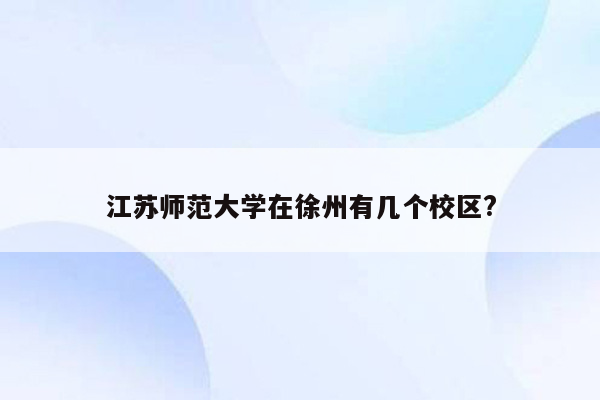 江苏师范大学在徐州有几个校区?